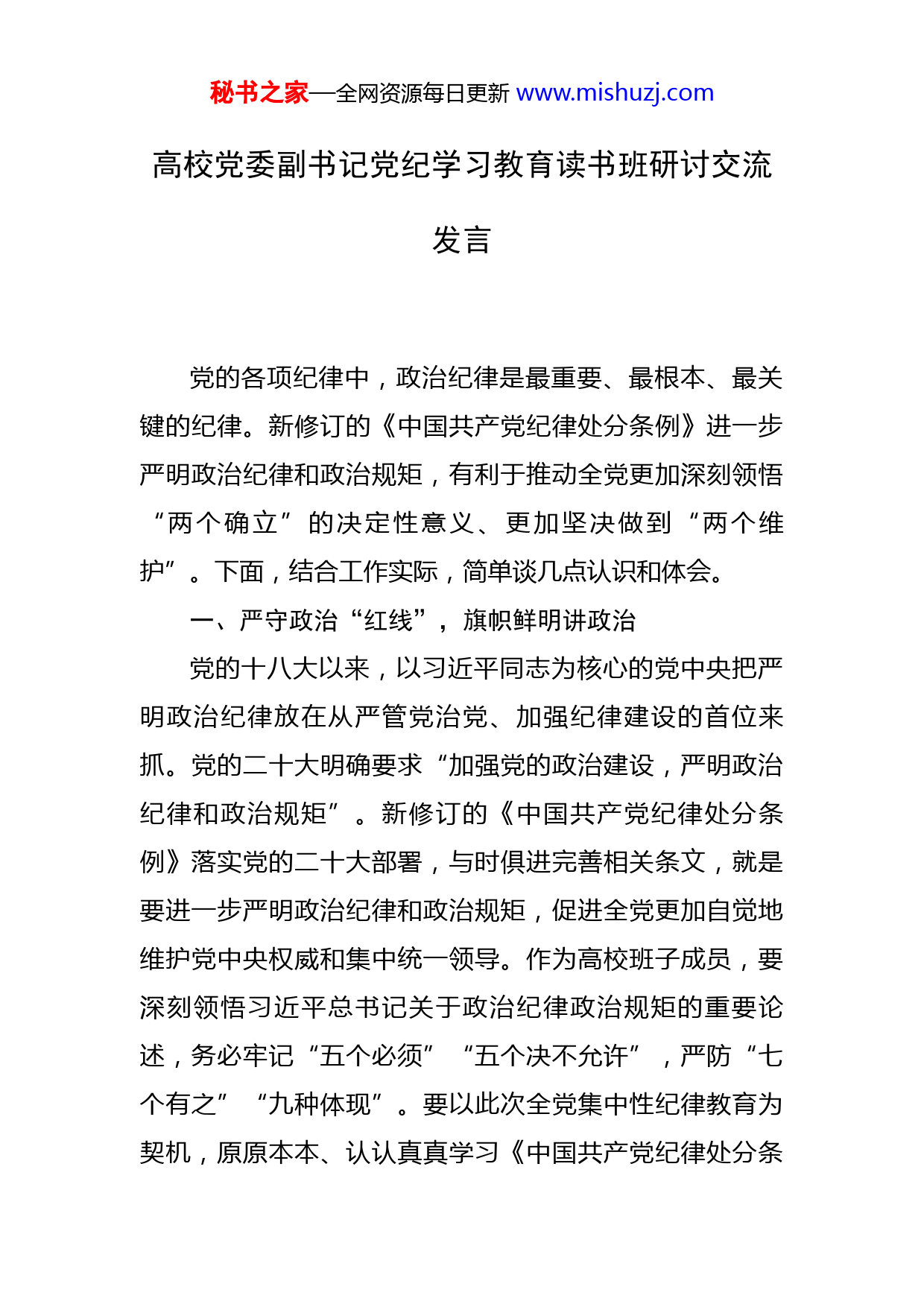 秘书之家—全网资源每日更新 www.mishuzj.com

高校党委副书记党纪学习教育读书班研讨交流发言

党的各项纪律中，政治纪律是最重要、最根本、最关键的纪律。新修订的《中国共产党纪律处分条例》进一步严明政治纪律和政治规矩，有利于推动全党更加深刻领悟“两个确立”的决定性意义、更加坚决做到“两个维护”。下面，结合工作实际，简单谈几点认识和体会。

一、严守政治“红线”，旗帜鲜明讲政治

党的十八大以来，以习近平同志为核心的党中央把严明政治纪律放在从严管党治党、加强纪律建设的首位来抓。党的二十大明确要求“加强党的政治建设，严明政治纪律和政治规矩”。新修订的《中国共产党纪律处分条例》落实党的二十大部署，与时俱进完善相关条文，就是要进一步严明政治纪律和政治规矩，促进全党更加自觉地维护党中央权威和集中统一领导。作为高校班子成员，要深刻领悟习近平总书记关于政治纪律政治规矩的重要论述，务必牢记“五个必须”“五个决不允许”，严防“七个有之”“九种体现”。要以此次全党集中性纪律教育为契机，原原本本、认认真真学习《中国共产党纪律处分条